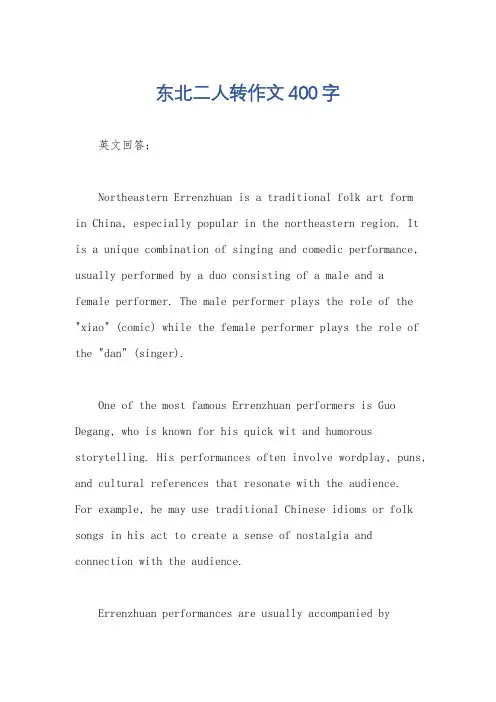 东北二人转作文400字

英文回答：

Northeastern Errenzhuan is a traditional folk art form in China, especially popular in the northeastern region. It is a unique combination of singing and comedic performance, usually performed by a duo consisting of a male and a female performer. The male performer plays the role of the "xiao" (comic) while the female performer plays the role of the "dan" (singer).

One of the most famous Errenzhuan performers is Guo Degang, who is known for his quick wit and humorous storytelling. His performances often involve wordplay, puns, and cultural references that resonate with the audience. For example, he may use traditional Chinese idioms or folk songs in his act to create a sense of nostalgia and connection with the audience.

Errenzhuan performances are usually accompanied by